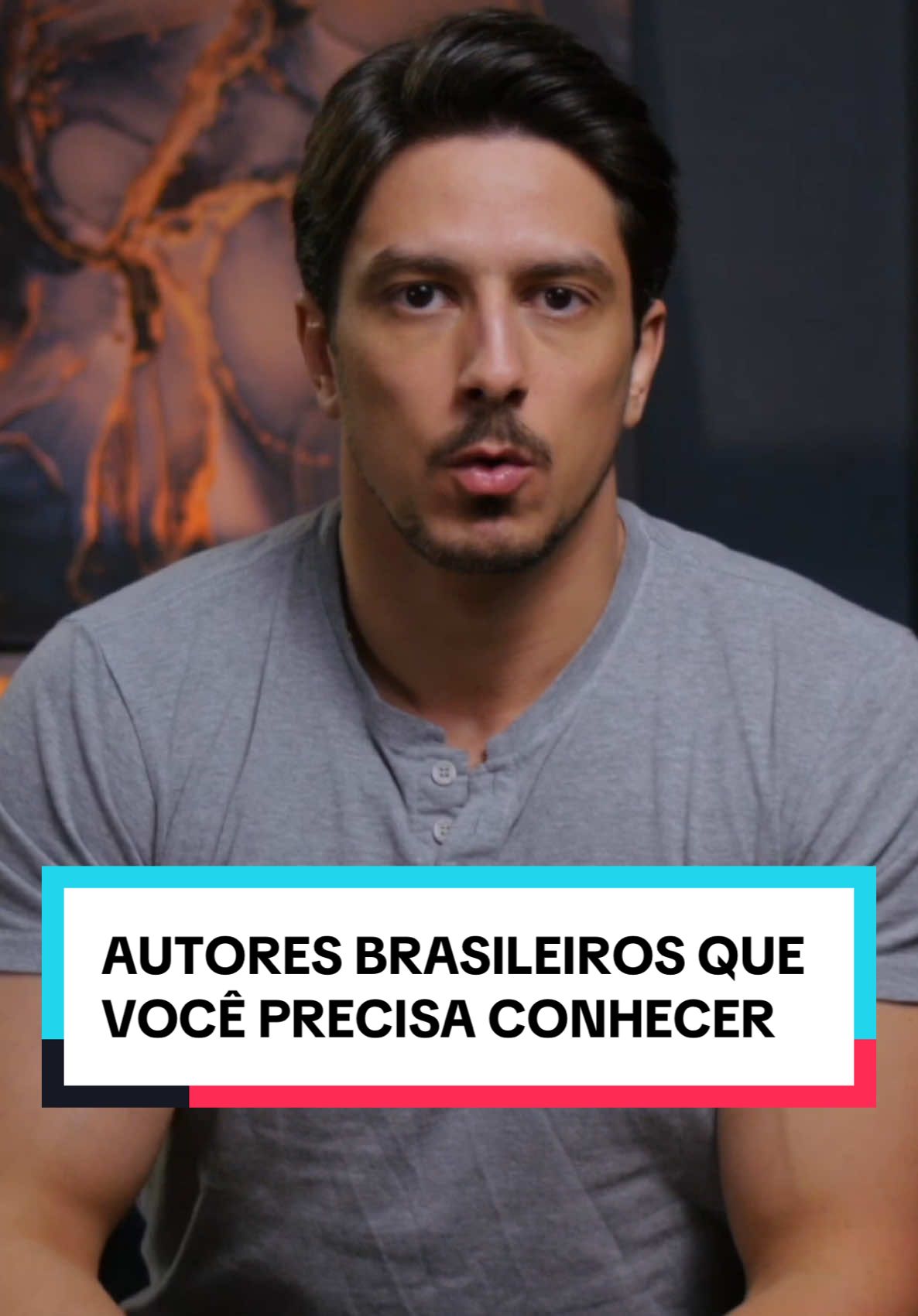 AUTORES BRASILEIROS QUE VOCÊ PRECISA CONHECER